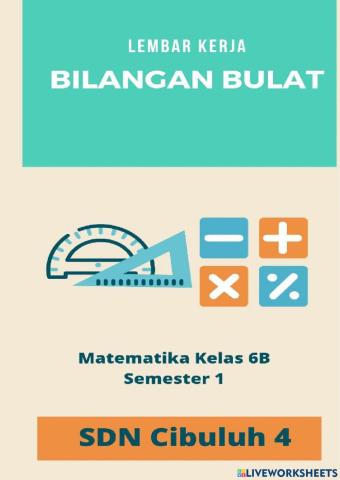 LEMBAR KERJA
BILANGAN BULAT

Matematika Kelas 6B
Semester 1

SDN Cibuluh 4

LIVEWORKSHEETS